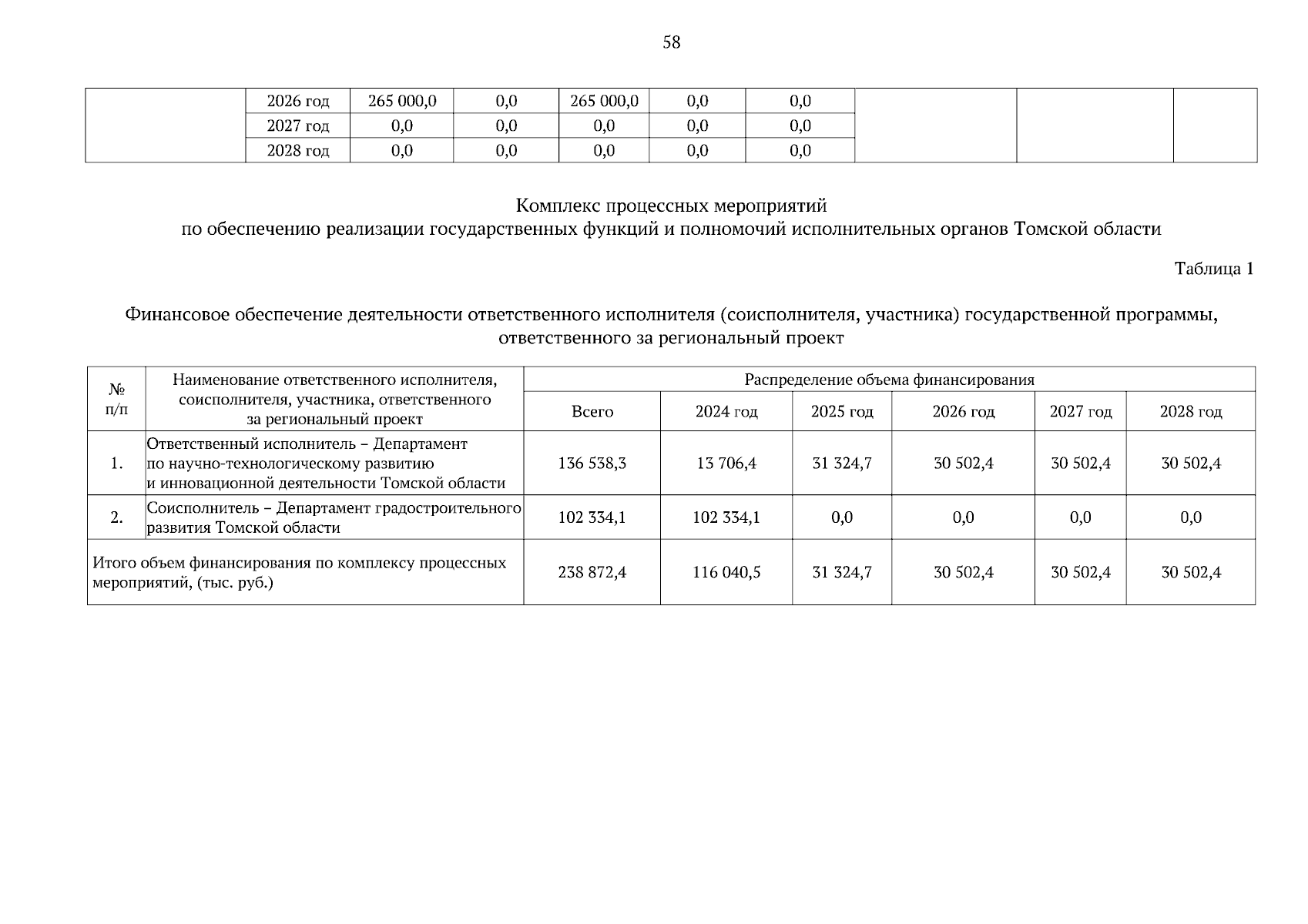 58

|  | 2026 год | 265 000,0 | 0,0 | 265 000,0 | 0,0 | 0,0 |  |  |  |
|---|---|---|---|---|---|---|---|---|---|
|  | 2027 год | 0,0 | 0,0 | 0,0 | 0,0 | 0,0 |  |  |  |
|  | 2028 год | 0,0 | 0,0 | 0,0 | 0,0 | 0,0 |  |  |  |

Комплекс процессных мероприятий
по обеспечению реализации государственных функций и полномочий исполнительных органов Томской области

Таблица 1

Финансовое обеспечение деятельности ответственного исполнителя (соисполнителя, участника) государственной программы, ответственного за региональный проект

| № п/п | Наименование ответственного исполнителя, соисполнителя, участника, ответственного за региональный проект | Распределение объема финансирования |  |  |  |  |  |
|---|---|---|---|---|---|---|---|
|  |  | Всего | 2024 год | 2025 год | 2026 год | 2027 год | 2028 год |
| 1. | Ответственный исполнитель – Департамент по научно-технологическому развитию и инновационной деятельности Томской области | 136 538,3 | 13 706,4 | 31 324,7 | 30 502,4 | 30 502,4 | 30 502,4 |
| 2. | Соисполнитель – Департамент градостроительного развития Томской области | 102 334,1 | 102 334,1 | 0,0 | 0,0 | 0,0 | 0,0 |
| Итого объем финансирования по комплексу процессных мероприятий, (тыс. руб.) |  | 238 872,4 | 116 040,5 | 31 324,7 | 30 502,4 | 30 502,4 | 30 502,4 |